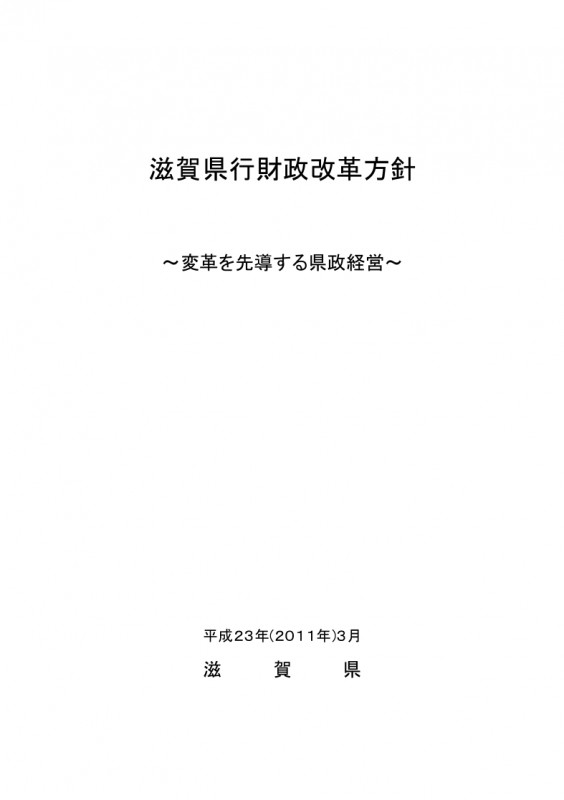 滋賀県行財政改革方針

～変革を先導する県政経営～

平成23年(2011年)3月

滋 賀 県